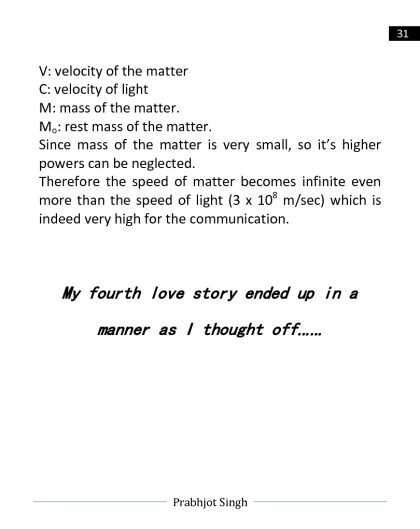 31

V: velocity of the matter
C: velocity of light
M: mass of the matter.
$M_o$: rest mass of the matter.

Since mass of the matter is very small, so it's higher powers can be neglected.

Therefore the speed of matter becomes infinite even more than the speed of light ($3 \times 10^8$ m/sec) which is indeed very high for the communication.

My fourth love story ended up in a manner as I thought off......

Prabhjot Singh